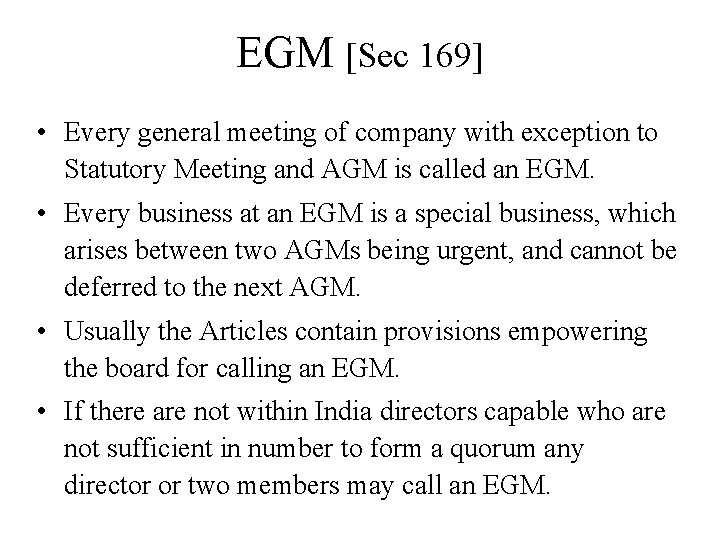 EGM [Sec 169]

• Every general meeting of company with exception to Statutory Meeting and AGM is called an EGM.
• Every business at an EGM is a special business, which arises between two AGMs being urgent, and cannot be deferred to the next AGM.
• Usually the Articles contain provisions empowering the board for calling an EGM.
• If there are not within India directors capable who are not sufficient in number to form a quorum any director or two members may call an EGM.